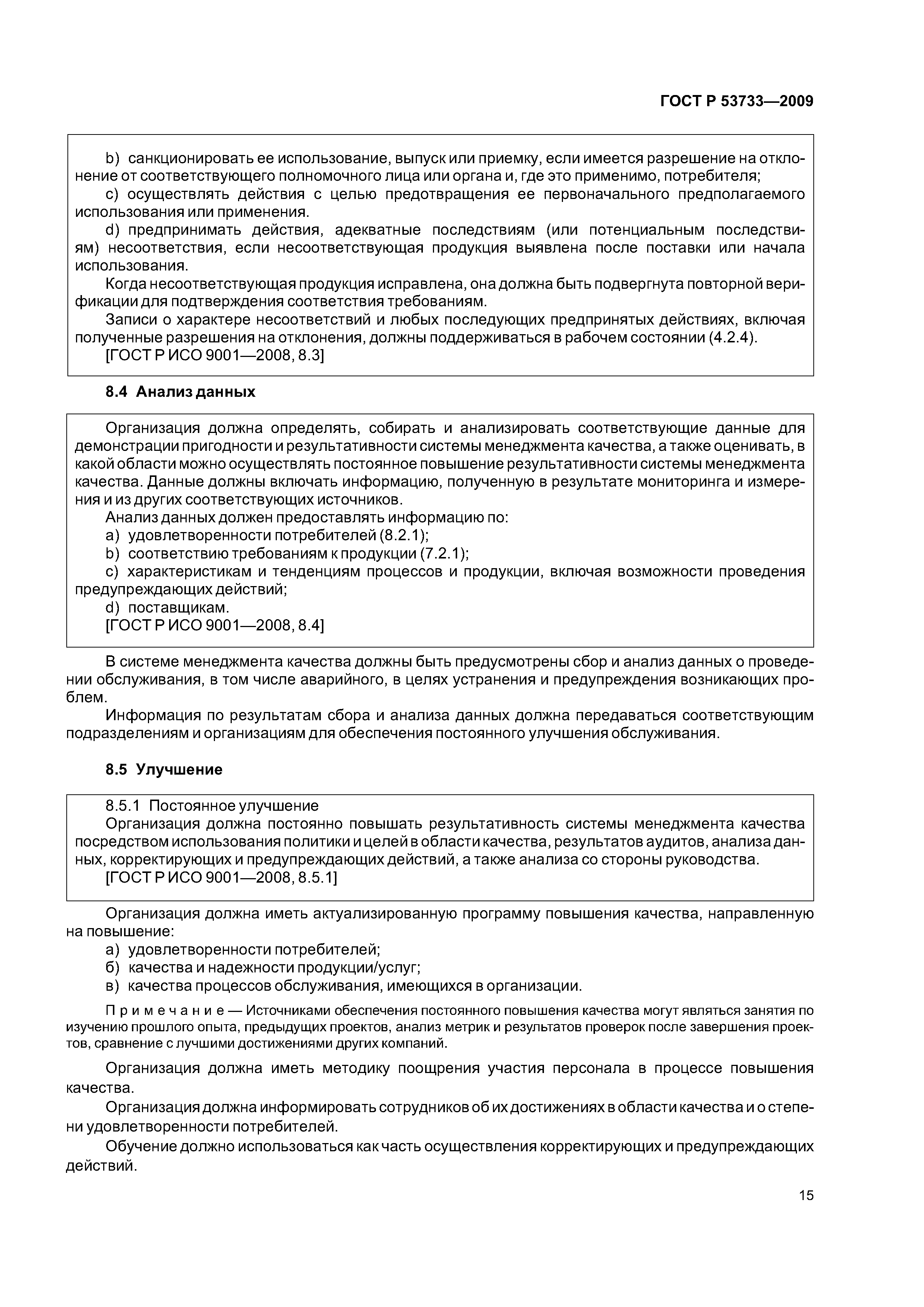 ГОСТ Р 53733—2009

b) санкционировать ее использование, выпуск или приемку, если имеется разрешение на отклонение от соответствующего полномочного лица или органа и, где это применимо, потребителя;
c) осуществлять действия с целью предотвращения ее первоначального предполагаемого использования или применения.
d) предпринимать действия, адекватные последствиям (или потенциальным последствиям) несоответствия, если несоответствующая продукция выявлена после поставки или начала использования.
Когда несоответствующая продукция исправлена, она должна быть подвергнута повторной верификации для подтверждения соответствия требованиям.
Записи о характере несоответствий и любых последующих предпринятых действиях, включая полученные разрешения на отклонения, должны поддерживаться в рабочем состоянии (4.2.4).
[ГОСТ Р ИСО 9001—2008, 8.3]

8.4 Анализ данных

Организация должна определять, собирать и анализировать соответствующие данные для демонстрации пригодности и результативности системы менеджмента качества, а также оценивать, в какой области можно осуществлять постоянное повышение результативности системы менеджмента качества. Данные должны включать информацию, полученную в результате мониторинга и измерения и из других соответствующих источников.
Анализ данных должен предоставлять информацию по:
a) удовлетворенности потребителей (8.2.1);
b) соответствию требованиям к продукции (7.2.1);
c) характеристикам и тенденциям процессов и продукции, включая возможности проведения предупреждающих действий;
d) поставщикам.
[ГОСТ Р ИСО 9001—2008, 8.4]

В системе менеджмента качества должны быть предусмотрены сбор и анализ данных о проведении обслуживания, в том числе аварийного, в целях устранения и предупреждения возникающих проблем.
Информация по результатам сбора и анализа данных должна передаваться соответствующим подразделениям и организациям для обеспечения постоянного улучшения обслуживания.

8.5 Улучшение

8.5.1 Постоянное улучшение
Организация должна постоянно повышать результативность системы менеджмента качества посредством использования политики и целей в области качества, результатов аудитов, анализа данных, корректирующих и предупреждающих действий, а также анализа со стороны руководства.
[ГОСТ Р ИСО 9001—2008, 8.5.1]

Организация должна иметь актуализированную программу повышения качества, направленную на повышение:
а) удовлетворенности потребителей;
б) качества и надежности продукции/услуг;
в) качества процессов обслуживания, имеющихся в организации.

Примечание — Источниками обеспечения постоянного повышения качества могут являться занятия по изучению прошлого опыта, предыдущих проектов, анализ метрик и результатов проверок после завершения проектов, сравнение с лучшими достижениями других компаний.

Организация должна иметь методику поощрения участия персонала в процессе повышения качества.
Организация должна информировать сотрудников об их достижениях в области качества и о степени удовлетворенности потребителей.
Обучение должно использоваться как часть осуществления корректирующих и предупреждающих действий.

15